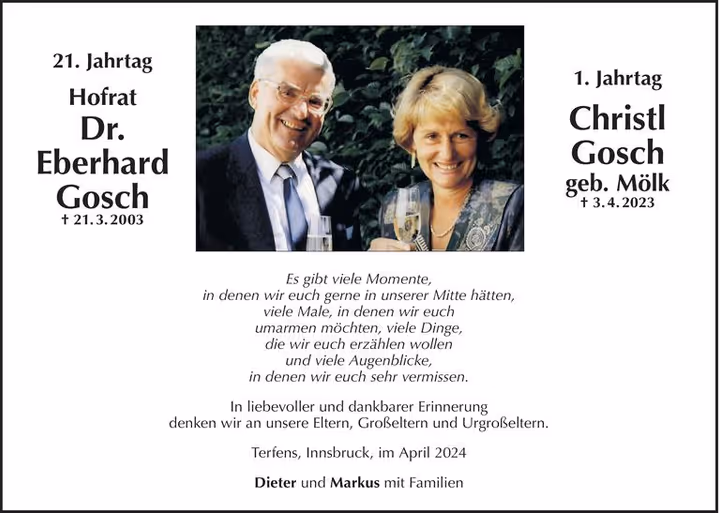 21. Jahrtag

Hofrat
Dr.
Eberhard
Gosch
† 21. 3. 2003

1. Jahrtag

Christl
Gosch
geb. Mölk
† 3. 4. 2023

Es gibt viele Momente,
in denen wir euch gerne in unserer Mitte hätten,
viele Male, in denen wir euch
umarmen möchten, viele Dinge,
die wir euch erzählen wollen
und viele Augenblicke,
in denen wir euch sehr vermissen.

In liebevoller und dankbarer Erinnerung
denken wir an unsere Eltern, Großeltern und Urgroßeltern.

Terfens, Innsbruck, im April 2024

Dieter und Markus mit Familien